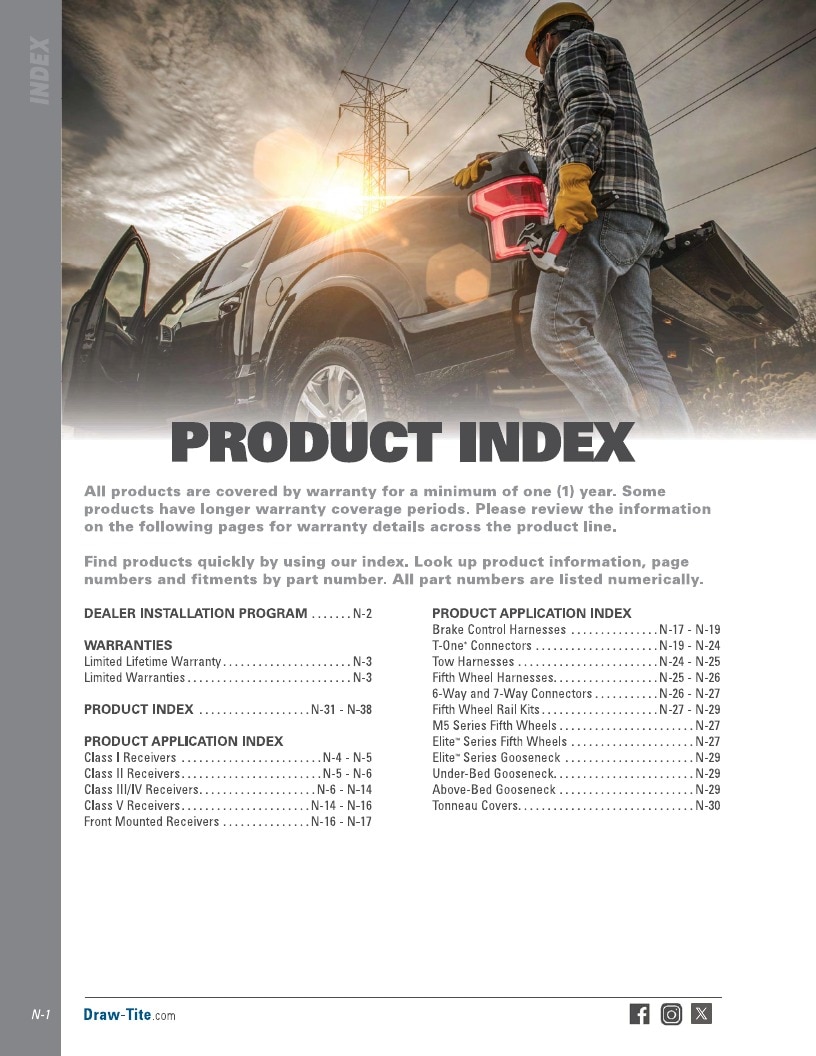 INDEX

PRODUCT INDEX

All products are covered by warranty for a minimum of one (1) year. Some products have longer warranty coverage periods. Please review the information on the following pages for warranty details across the product line.

Find products quickly by using our index. Look up product information, page numbers and fitments by part number. All part numbers are listed numerically.

DEALER INSTALLATION PROGRAM N-2

WARRANTIES
Limited Lifetime Warranty N-3
Limited Warranties N-3

PRODUCT INDEX N-31 - N-38

PRODUCT APPLICATION INDEX
Class I Receivers N-4 - N-5
Class II Receivers N-5 - N-6
Class III/IV Receivers N-6 - N-14
Class V Receivers N-14 - N-16
Front Mounted Receivers N-16 - N-17

PRODUCT APPLICATION INDEX
Brake Control Harnesses N-17 - N-19
T-One® Connectors N-19 - N-24
Tow Harnesses N-24 - N-25
Fifth Wheel Harnesses N-25 - N-26
6-Way and 7-Way Connectors N-26 - N-27
Fifth Wheel Rail Kits N-27 - N-29
M5 Series Fifth Wheels N-27
Elite™ Series Fifth Wheels N-27
Elite™ Series Gooseneck N-29
Under-Bed Gooseneck N-29
Above-Bed Gooseneck N-29
Tonneau Covers N-30

N-1
Draw-Tite.com